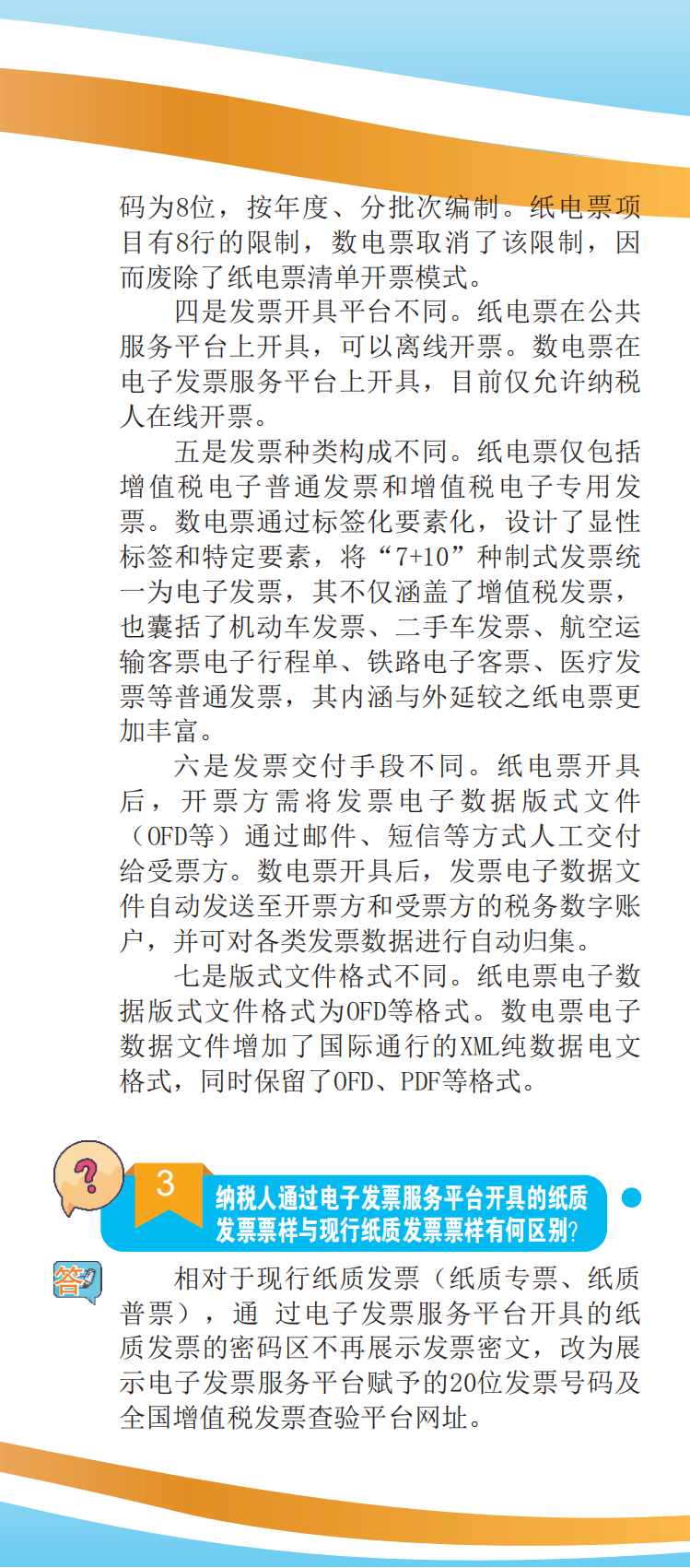 码为8位，按年度、分批次编制。纸电票项目有8行的限制，数电票取消了该限制，因而废除了纸电票清单开票模式。

四是发票开具平台不同。纸电票在公共服务平台上开具，可以离线开票。数电票在电子发票服务平台上开具，目前仅允许纳税人在线开票。

五是发票种类构成不同。纸电票仅包括增值税电子普通发票和增值税电子专用发票。数电票通过标签化要素化，设计了显性标签和特定要素，将“7+10”种制式发票统一为电子发票，其不仅涵盖了增值税发票，也囊括了机动车发票、二手车发票、航空运输客票电子行程单、铁路电子客票、医疗发票等普通发票，其内涵与外延较之纸电票更加丰富。

六是发票交付手段不同。纸电票开具后，开票方需将发票电子数据版式文件（OFD等）通过邮件、短信等方式人工交付给受票方。数电票开具后，发票电子数据文件自动发送至开票方和受票方的税务数字账户，并可对各类发票数据进行自动归集。

七是版式文件格式不同。纸电票电子数据版式文件格式为OFD等格式。数电票电子数据文件增加了国际通行的XML纯数据电文格式，同时保留了OFD、PDF等格式。

?

3

纳税人通过电子发票服务平台开具的纸质发票票样与现行纸质发票票样有何区别?

答

相对于现行纸质发票（纸质专票、纸质普票），通 过电子发票服务平台开具的纸质发票的密码区不再展示发票密文，改为展示电子发票服务平台赋予的20位发票号码及全国增值税发票查验平台网址。